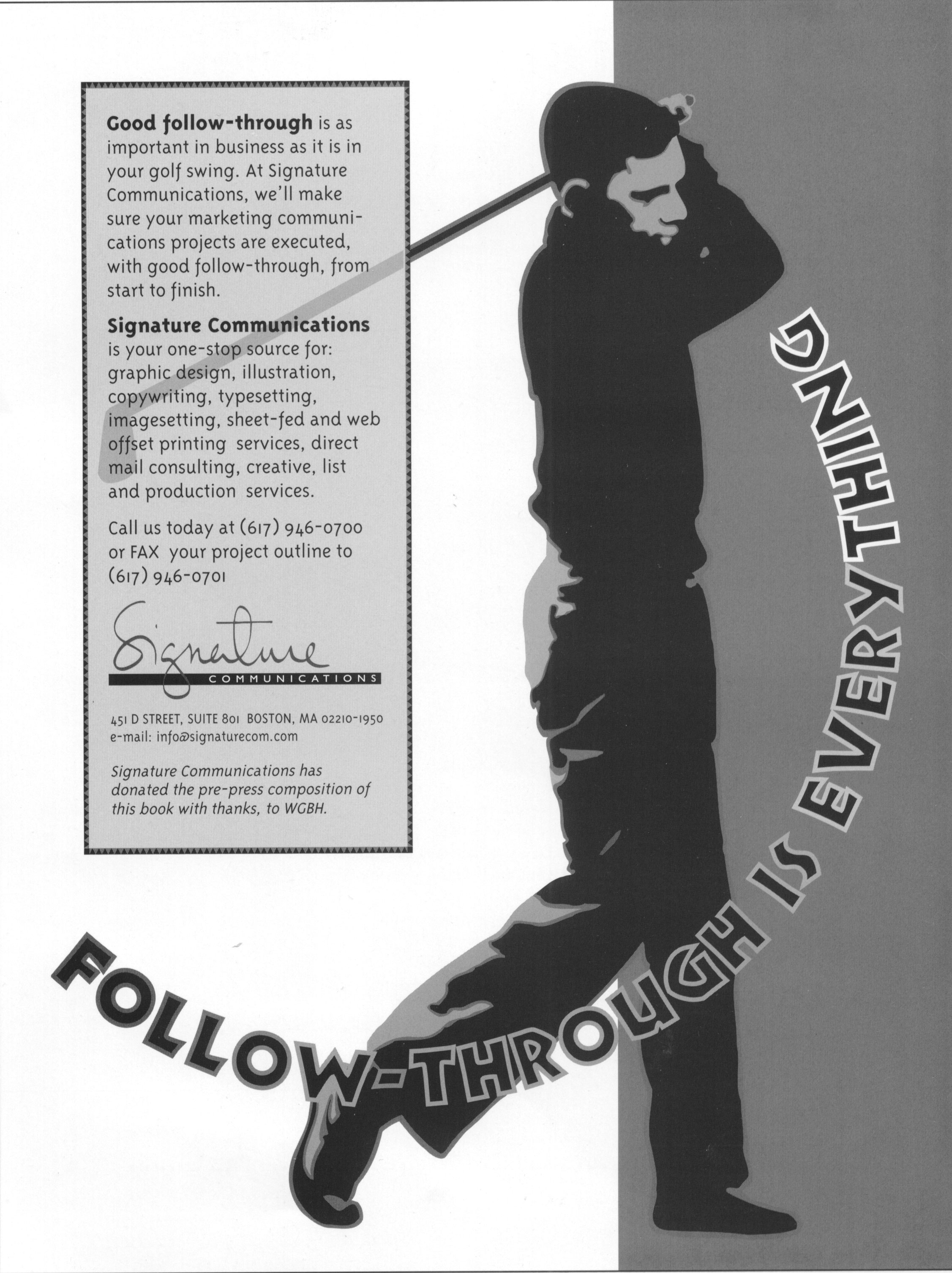 Good follow-through is as important in business as it is in your golf swing. At Signature Communications, we'll make sure your marketing communications projects are executed, with good follow-through, from start to finish.

Signature Communications is your one-stop source for: graphic design, illustration, copywriting, typesetting, imagesetting, sheet-fed and web offset printing services, direct mail consulting, creative, list and production services.

Call us today at (617) 946-0700 or FAX your project outline to (617) 946-0701

Signature
COMMUNICATIONS

451 D STREET, SUITE 801 BOSTON, MA 02210-1950
e-mail: info@signaturecom.com

Signature Communications has donated the pre-press composition of this book with thanks, to WGBH.

FOLLOW-THROUGH IS EVERYTHING